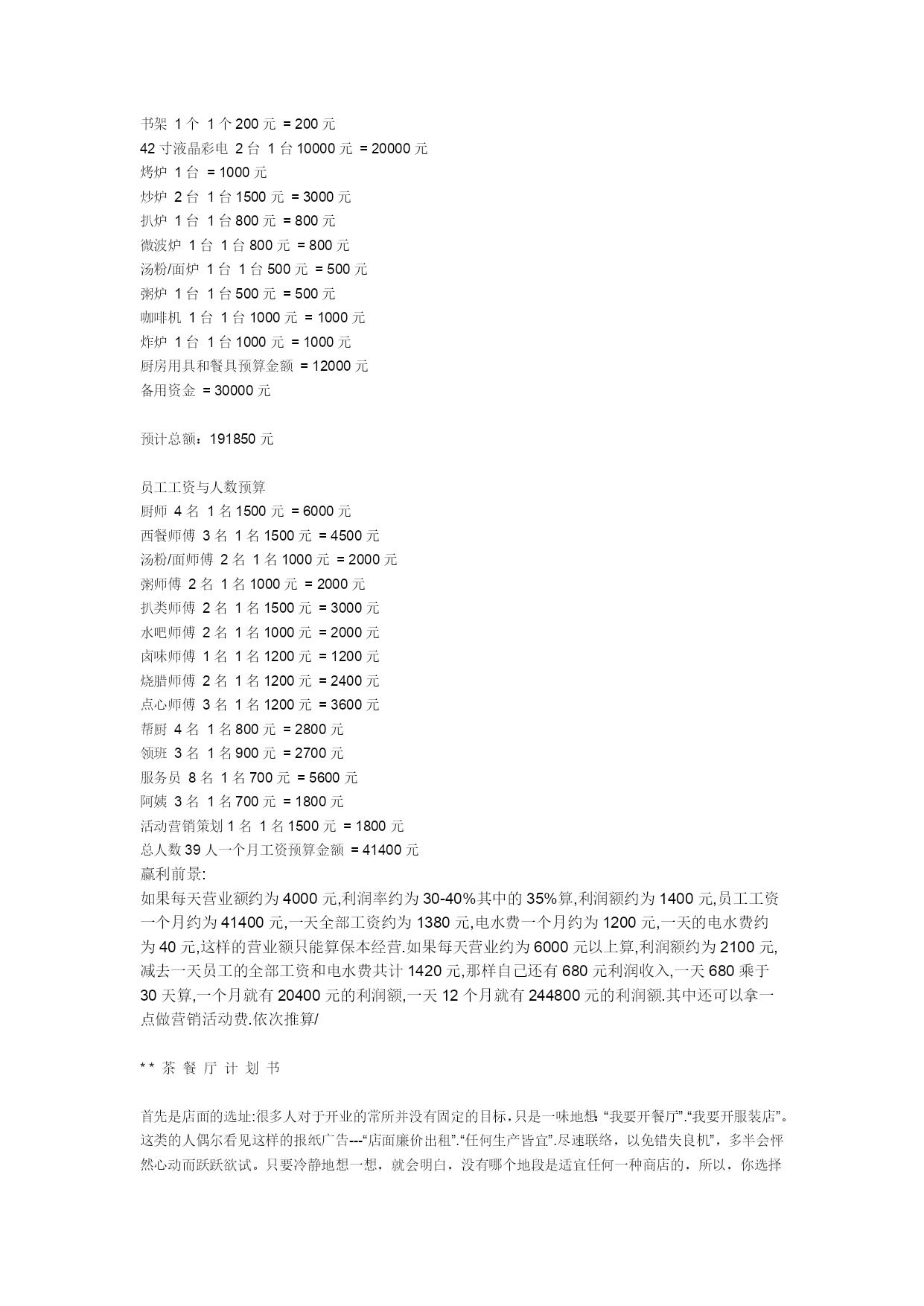 书架 1 个 1 个 200 元 = 200 元
42 寸液晶彩电 2 台 1 台 10000 元 = 20000 元
烤炉 1 台 = 1000 元
炒炉 2 台 1 台 1500 元 = 3000 元
扒炉 1 台 1 台 800 元 = 800 元
微波炉 1 台 1 台 800 元 = 800 元
汤粉/面炉 1 台 1 台 500 元 = 500 元
粥炉 1 台 1 台 500 元 = 500 元
咖啡机 1 台 1 台 1000 元 = 1000 元
炸炉 1 台 1 台 1000 元 = 1000 元
厨房用具和餐具预算金额 = 12000 元
备用资金 = 30000 元

预计总额：191850 元

员工工资与人数预算
厨师 4 名 1 名 1500 元 = 6000 元
西餐师傅 3 名 1 名 1500 元 = 4500 元
汤粉/面师傅 2 名 1 名 1000 元 = 2000 元
粥师傅 2 名 1 名 1000 元 = 2000 元
扒类师傅 2 名 1 名 1500 元 = 3000 元
水吧师傅 2 名 1 名 1000 元 = 2000 元
卤味师傅 1 名 1 名 1200 元 = 1200 元
烧腊师傅 2 名 1 名 1200 元 = 2400 元
点心师傅 3 名 1 名 1200 元 = 3600 元
帮厨 4 名 1 名 800 元 = 2800 元
领班 3 名 1 名 900 元 = 2700 元
服务员 8 名 1 名 700 元 = 5600 元
阿姨 3 名 1 名 700 元 = 1800 元
活动营销策划 1 名 1 名 1500 元 = 1800 元
总人数 39 人一个月工资预算金额 = 41400 元
赢利前景:
如果每天营业额约为 4000 元,利润率约为 30-40%其中的 35%算,利润额约为 1400 元,员工工资一个月约为 41400 元,一天全部工资约为 1380 元,电水费一个月约为 1200 元,一天的电水费约为 40 元,这样的营业额只能算保本经营.如果每天营业约为 6000 元以上算,利润额约为 2100 元,减去一天员工的全部工资和电水费共计 1420 元,那样自己还有 680 元利润收入,一天 680 乘于 30 天算,一个月就有 20400 元的利润额,一天 12 个月就有 244800 元的利润额.其中还可以拿一点做营销活动费.依次推算/

* * 茶 餐 厅 计 划 书

首先是店面的选址:很多人对于开业的常所并没有固定的目标,只是一味地想: “我要开餐厅”.“我要开服装店”。这类的人偶尔看见这样的报纸广告---“店面廉价出租”.“任何生产皆宜”.尽速联络，以免错失良机”，多半会怦然心动而跃跃欲试。只要冷静地想一想，就会明白，没有哪个地段是适宜任何一种商店的，所以，你选择